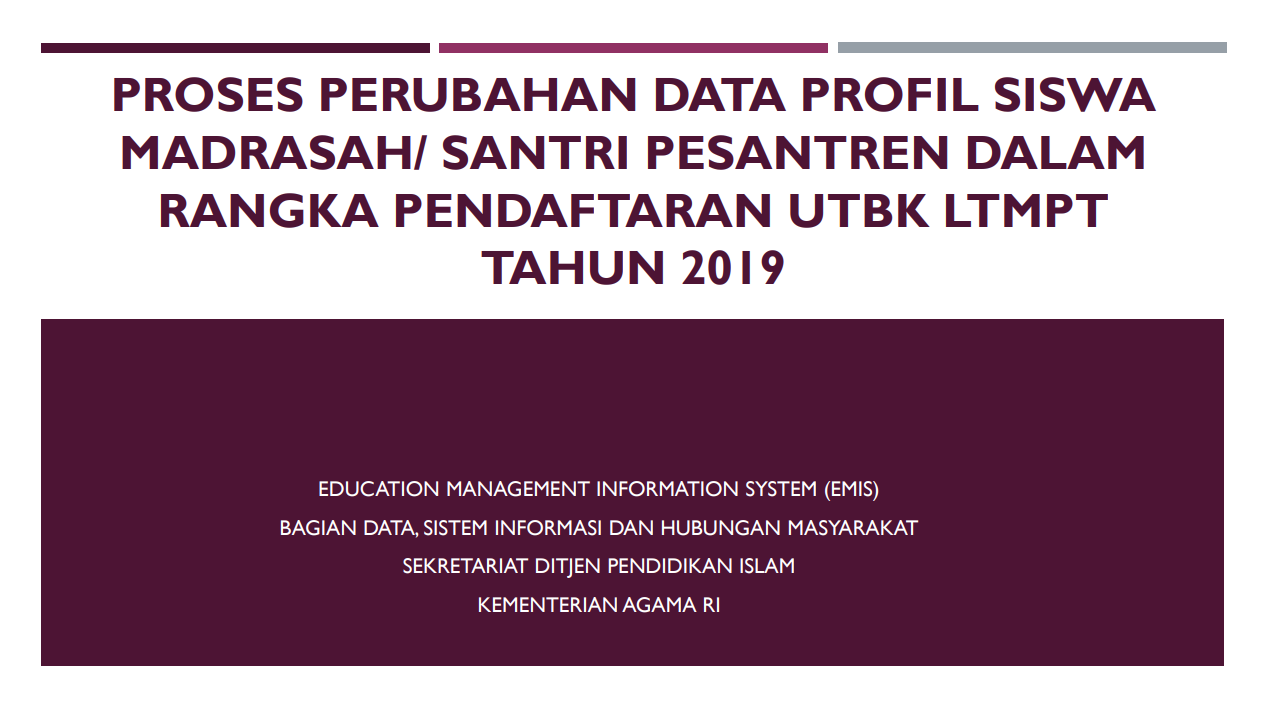 PROSES PERUBAHAN DATA PROFIL SISWA MADRASAH/ SANTRI PESANTREN DALAM RANGKA PENDAFTARAN UTBK LTMPT TAHUN 2019

EDUCATION MANAGEMENT INFORMATION SYSTEM (EMIS)
BAGIAN DATA, SISTEM INFORMASI DAN HUBUNGAN MASYARAKAT
SEKRETARIAT DITJEN PENDIDIKAN ISLAM
KEMENTERIAN AGAMA RI